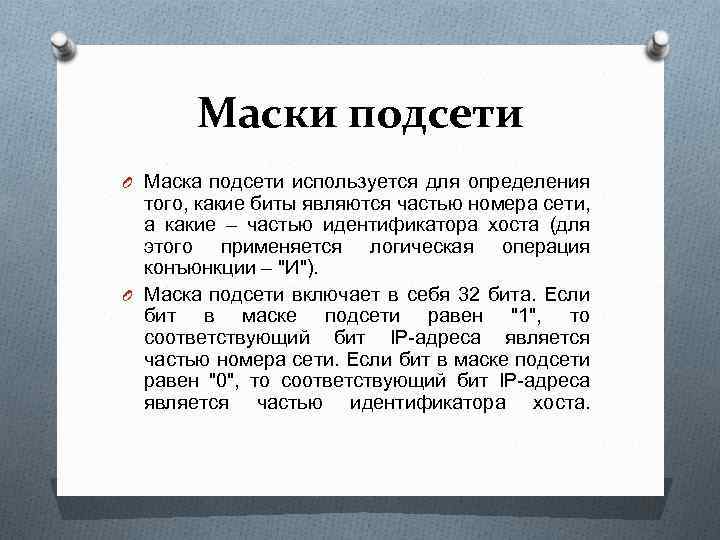 Маски подсети

Маска подсети используется для определения того, какие биты являются частью номера сети, а какие – частью идентификатора хоста (для этого применяется логическая операция конъюнкции – "И").

Маска подсети включает в себя 32 бита. Если бит в маске подсети равен "1", то соответствующий бит IP-адреса является частью номера сети. Если бит в маске подсети равен "0", то соответствующий бит IP-адреса является частью идентификатора хоста.